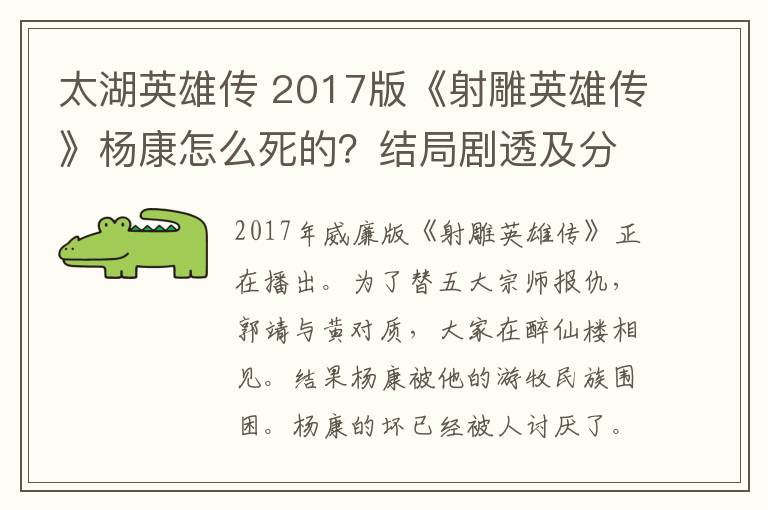 太湖英雄传 2017版《射雕英雄传》杨康怎么死的？结局剧透及分

2017年威廉版《射雕英雄传》正在播出。为了替五大宗师报仇，郭靖与黄对质，大家在醉仙楼相见。结果杨康被他的游牧民族围困。杨康的坏已经被人讨厌了。